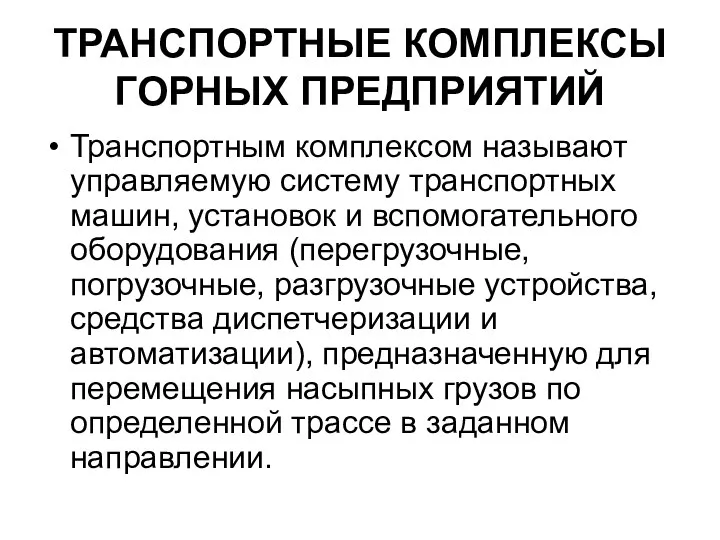 ТРАНСПОРТНЫЕ КОМПЛЕКСЫ ГОРНЫХ ПРЕДПРИЯТИЙ

• Транспортным комплексом называют управляемую систему транспортных машин, установок и вспомогательного оборудования (перегрузочные, погрузочные, разгрузочные устройства, средства диспетчеризации и автоматизации), предназначенную для перемещения насыпных грузов по определенной трассе в заданном направлении.